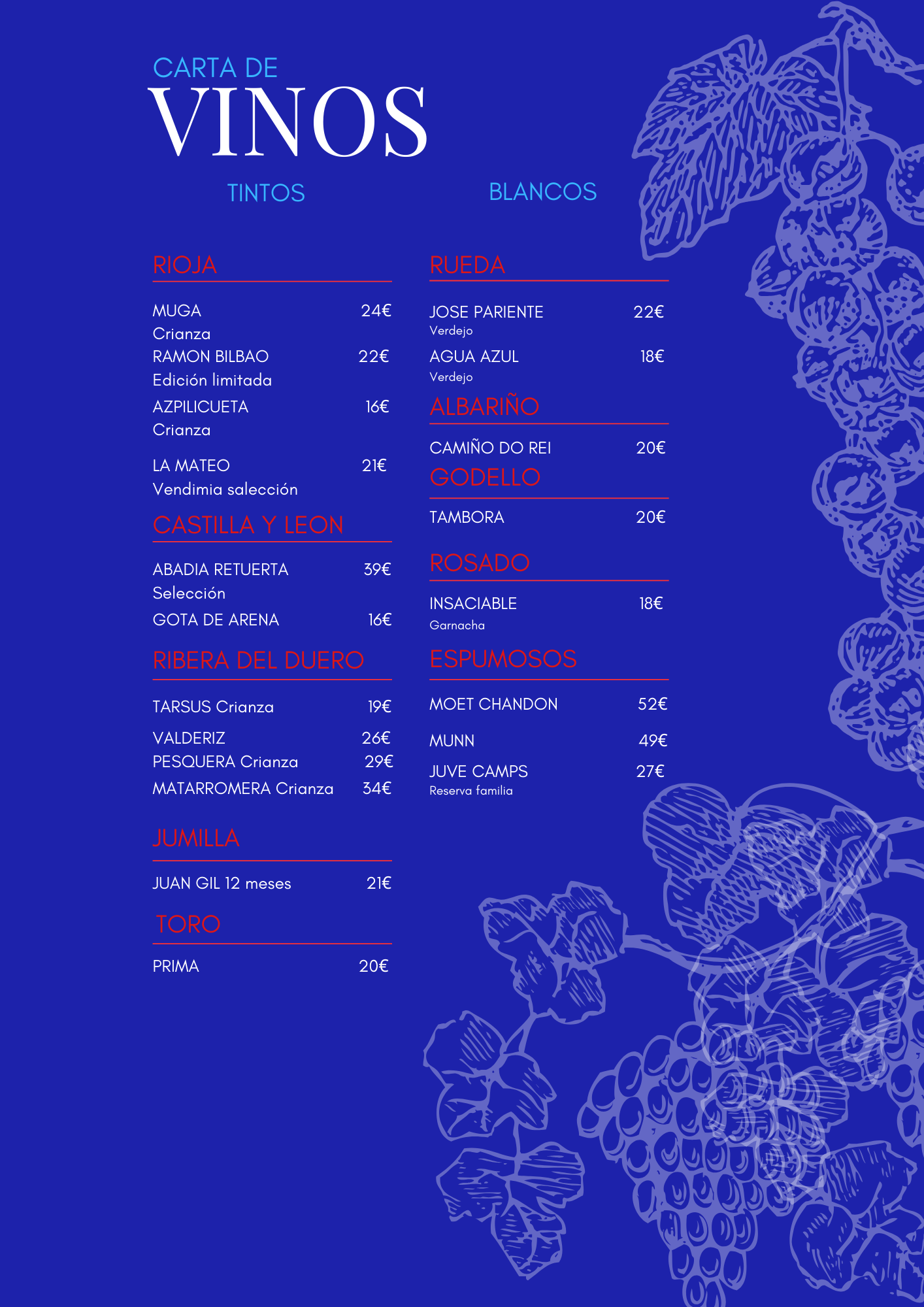 CARTA DE
VINOS

TINTOS

RIOJA

MUGA 24€
Crianza
RAMON BILBAO 22€
Edición limitada
AZPILICUETA 16€
Crianza
LA MATEO 21€
Vendimia salección

CASTILLA Y LEON

ABADIA RETUERTA 39€
Selección
GOTA DE ARENA 16€

RIBERA DEL DUERO

TARSUS Crianza 19€
VALDERIZ 26€
PESQUERA Crianza 29€
MATARROMERA Crianza 34€

JUMILLA

JUAN GIL 12 meses 21€

TORO

PRIMA 20€

BLANCOS

RUEDA

JOSE PARIENTE 22€
Verdejo
AGUA AZUL 18€
Verdejo

ALBARIÑO

CAMIÑO DO REI 20€

GODELLO

TAMBORA 20€

ROSADO

INSACIABLE 18€
Garnacha

ESPUMOSOS

MOET CHANDON 52€
MUNN 49€
JUVE CAMPS 27€
Reserva familia